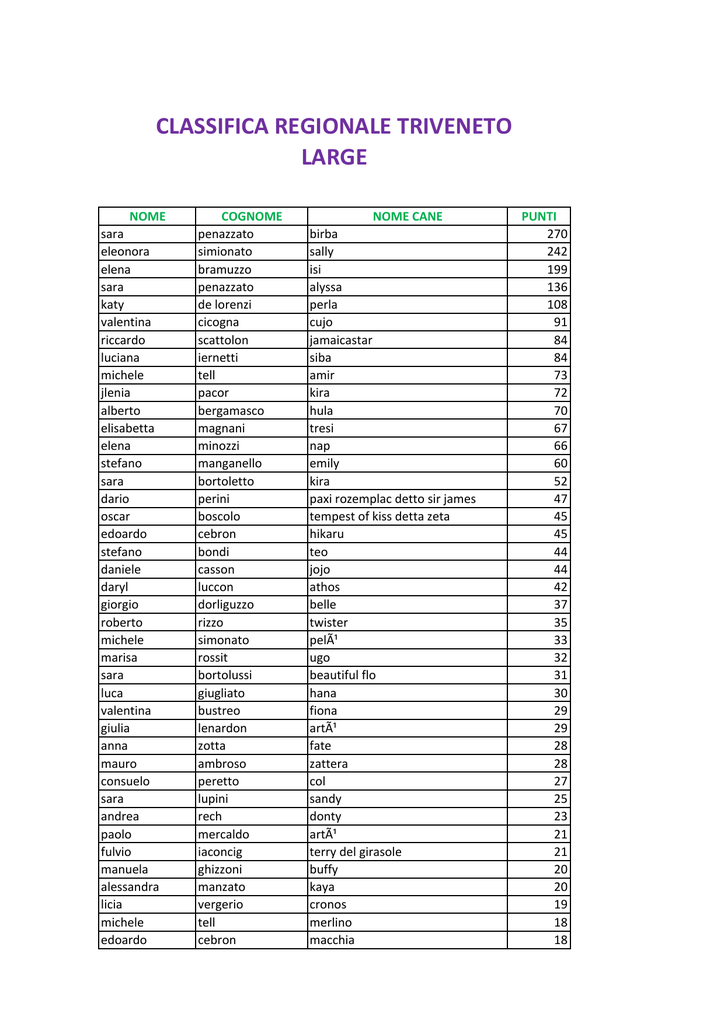 CLASSIFICA REGIONALE TRIVENETO
LARGE

| NOME | COGNOME | NOME CANE | PUNTI |
|---|---|---|---|
| sara | penazzato | birba | 270 |
| eleonora | simionato | sally | 242 |
| elena | bramuzzo | isi | 199 |
| sara | penazzato | alyssa | 136 |
| katy | de lorenzi | perla | 108 |
| valentina | cicogna | cujo | 91 |
| riccardo | scattolon | jamaicastar | 84 |
| luciana | iernetti | siba | 84 |
| michele | tell | amir | 73 |
| jlenia | pacor | kira | 72 |
| alberto | bergamasco | hula | 70 |
| elisabetta | magnani | tresi | 67 |
| elena | minozzi | nap | 66 |
| stefano | manganello | emily | 60 |
| sara | bortoletto | kira | 52 |
| dario | perini | paxi rozemplac detto sir james | 47 |
| oscar | boscolo | tempest of kiss detta zeta | 45 |
| edoardo | cebron | hikaru | 45 |
| stefano | bondi | teo | 44 |
| daniele | casson | jojo | 44 |
| daryl | luccon | athos | 42 |
| giorgio | dorliguzzo | belle | 37 |
| roberto | rizzo | twister | 35 |
| michele | simonato | pelÃ¹ | 33 |
| marisa | rossit | ugo | 32 |
| sara | bortolussi | beautiful flo | 31 |
| luca | giugliato | hana | 30 |
| valentina | bustreo | fiona | 29 |
| giulia | lenardon | artÃ¹ | 29 |
| anna | zotta | fate | 28 |
| mauro | ambroso | zattera | 28 |
| consuelo | peretto | col | 27 |
| sara | lupini | sandy | 25 |
| andrea | rech | donty | 23 |
| paolo | mercaldo | artÃ¹ | 21 |
| fulvio | iaconcig | terry del girasole | 21 |
| manuela | ghizzoni | buffy | 20 |
| alessandra | manzato | kaya | 20 |
| licia | vergerio | cronos | 19 |
| michele | tell | merlino | 18 |
| edoardo | cebron | macchia | 18 |